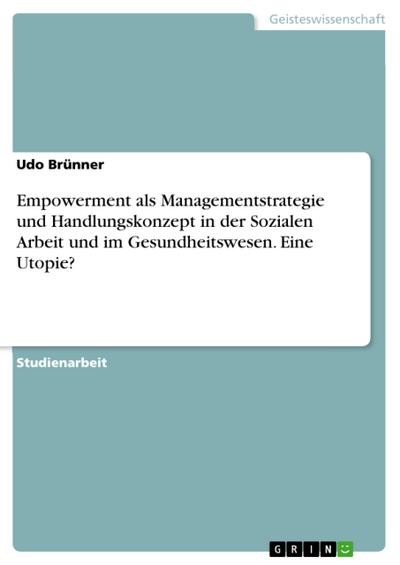 Geisteswissenschaft

Udo Brünner

Empowerment als Managementstrategie und Handlungskonzept in der Sozialen Arbeit und im Gesundheitswesen. Eine Utopie?

Studienarbeit

GRIN